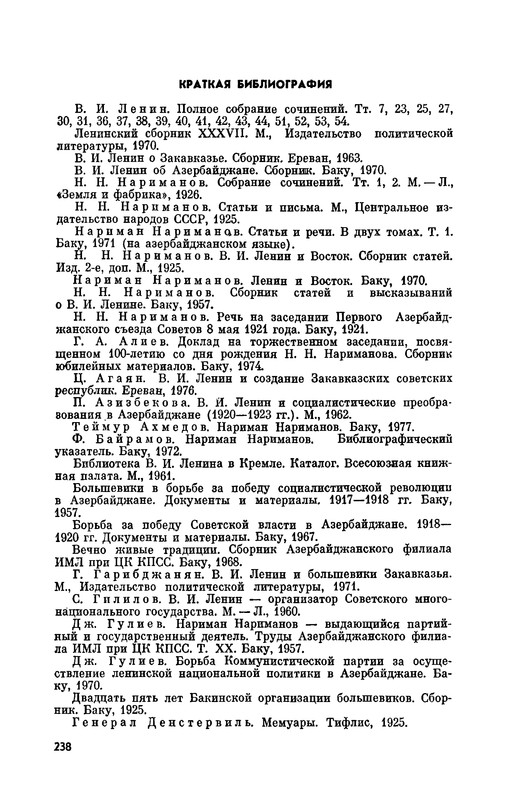 КРАТКАЯ БИБЛИОГРАФИЯ

В. И. Ленин. Полное собрание сочинений. Тт. 7, 23, 25, 27, 30, 31, 36, 37, 38, 39, 40, 41, 42, 43, 44, 51, 52, 53, 54.

Ленинский сборник XXXVII. М., Издательство политической литературы, 1970.

В. И. Ленин о Закавказье. Сборник. Ереван, 1963.

В. И. Ленин об Азербайджане. Сборник. Баку, 1970.

Н. Н. Нариманов. Собрание сочинений. Тт. 1, 2. М. — Л., «Земля и фабрика», 1926.

Н. Н. Нариманов. Статьи и письма. М., Центральное издательство народов СССР, 1925.

Нариман Нариманов. Статьи и речи. В двух томах. Т. 1. Баку, 1971 (на азербайджанском языке).

Н. Н. Нариманов. В. И. Ленин и Восток. Сборник статей. Изд. 2-е, доп. М., 1925.

Нариман Нариманов. Ленин и Восток. Баку, 1970.

Н. Н. Нариманов. Сборник статей и высказываний о В. И. Ленине. Баку, 1957.

Н. Н. Нариманов. Речь на заседании Первого Азербайджанского съезда Советов 8 мая 1921 года. Баку, 1921.

Г. А. Алиев. Доклад на торжественном заседании, посвященном 100-летию со дня рождения Н. Н. Нариманова. Сборник юбилейных материалов. Баку, 1974.

Ц. Агаян. В. И. Ленин и создание Закавказских советских республик. Ереван, 1976.

П. Азизбекова. В. И. Ленин и социалистические преобразования в Азербайджане (1920—1923 гг.). М., 1962.

Теймур Ахмедов. Нариман Нариманов. Баку, 1977.

Ф. Байрамов. Нариман Нариманов. Библиографический указатель. Баку, 1972.

Библиотека В. И. Ленина в Кремле. Каталог. Всесоюзная книжная палата. М., 1961.

Большевики в борьбе за победу социалистической революции в Азербайджане. Документы и материалы. 1917—1918 гг. Баку, 1957.

Борьба за победу Советской власти в Азербайджане. 1918—1920 гг. Документы и материалы. Баку, 1967.

Вечно живые традиции. Сборник Азербайджанского филиала ИМЛ при ЦК КПСС. Баку, 1968.

Г. Гарибджанян. В. И. Ленин и большевики Закавказья. М., Издательство политической литературы, 1971.

С. Гилилов. В. И. Ленин — организатор Советского многонационального государства. М. — Л., 1960.

Дж. Гулиев. Нариман Нариманов — выдающийся партийный и государственный деятель. Труды Азербайджанского филиала ИМЛ при ЦК КПСС. Т. XX. Баку, 1957.

Дж. Гулиев. Борьба Коммунистической партии за осуществление ленинской национальной политики в Азербайджане. Баку, 1970.

Двадцать пять лет Бакинской организации большевиков. Сборник. Баку, 1925.

Генерал Денстервиль. Мемуары. Тифлис, 1925.

238